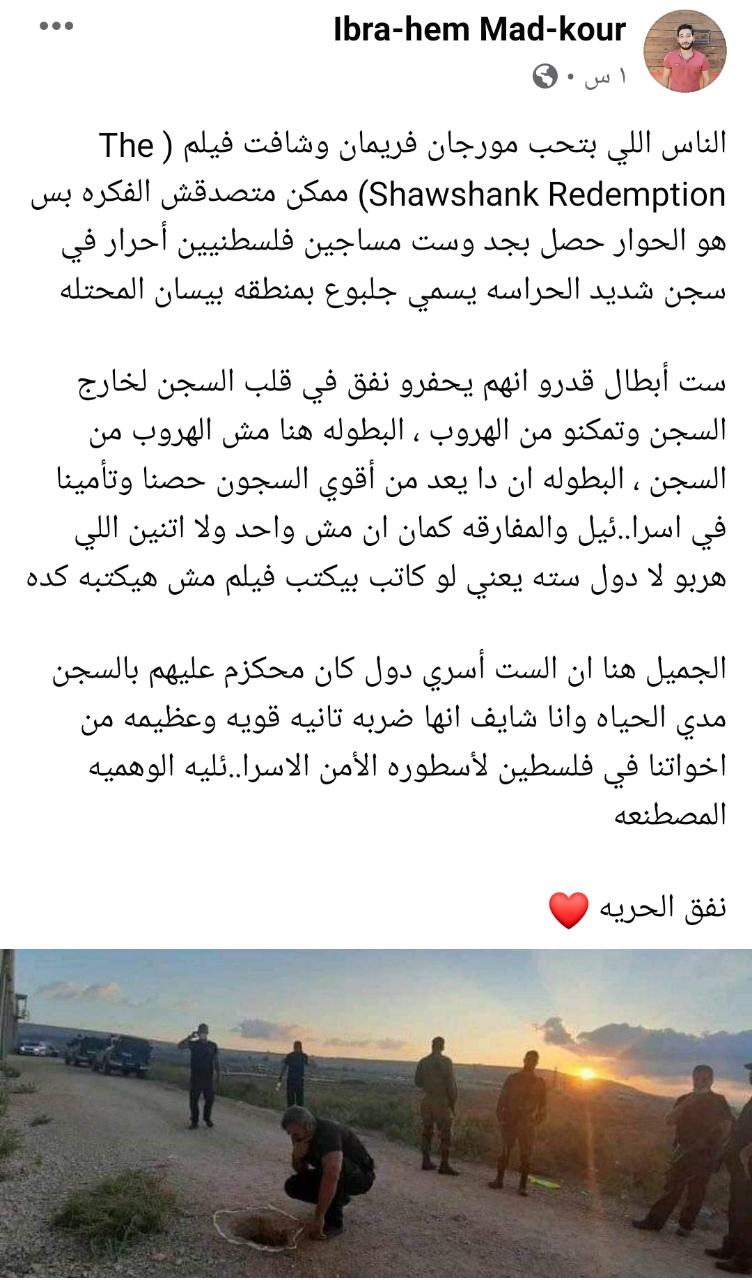 Ibra-hem Mad-kour
١ س •

الناس اللي بتحب مورجان فريمان وشافت فيلم ( The Shawshank Redemption) ممكن متصدقش الفكره بس هو الحوار حصل بجد وست مساجين فلسطنيين أحرار في سجن شديد الحراسه يسمي جلبوع بمنطقه بيسان المحتله

ست أبطال قدرو انهم يحفرو نفق في قلب السجن لخارج السجن وتمكنو من الهروب ، البطوله هنا مش الهروب من السجن ، البطوله ان دا يعد من أقوي السجون حصنا وتأمينا في اسرا..ئيل والمفارقه كمان ان مش واحد ولا اتنين اللي هربو لا دول سته يعني لو كاتب بيكتب فيلم مش هيكتبه كده

الجميل هنا ان الست أسري دول كان محكزم عليهم بالسجن مدي الحياه وانا شايف انها ضربه تانيه قويه وعظيمه من اخواتنا في فلسطين لأسطوره الأمن الاسرا..ئليه الوهميه المصطنعه

نفق الحريه ❤️